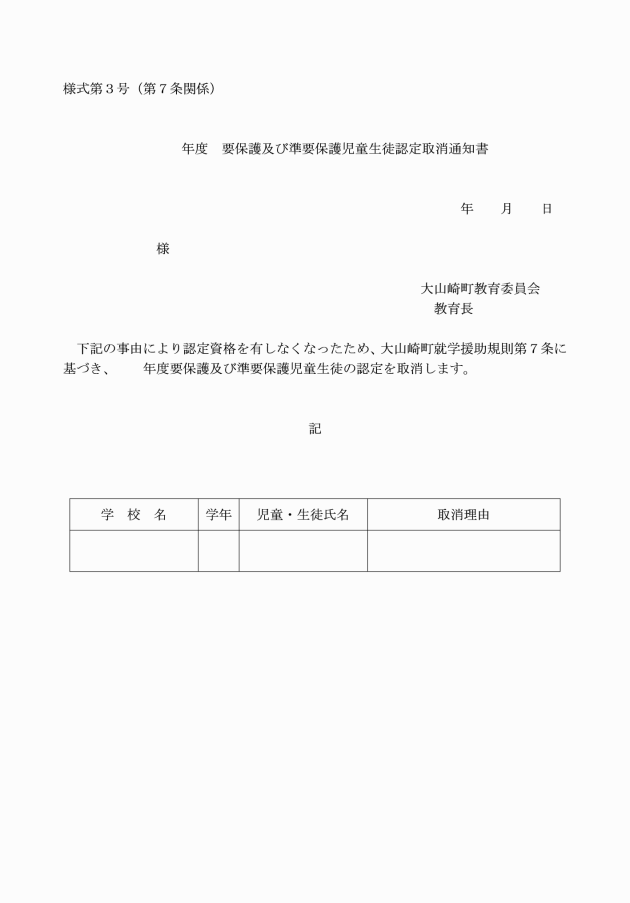 様式第３号（第７条関係）

年度　要保護及び準要保護児童生徒認定取消通知書

年　　月　　日

様

大山崎町教育委員会
教育長

下記の事由により認定資格を有しなくなったため、大山崎町就学援助規則第７条に基づき、　　年度要保護及び準要保護児童生徒の認定を取消します。

記

| 学　校　名 | 学年 | 児童・生徒氏名 | 取消理由 |
|---|---|---|---|
| | | | |